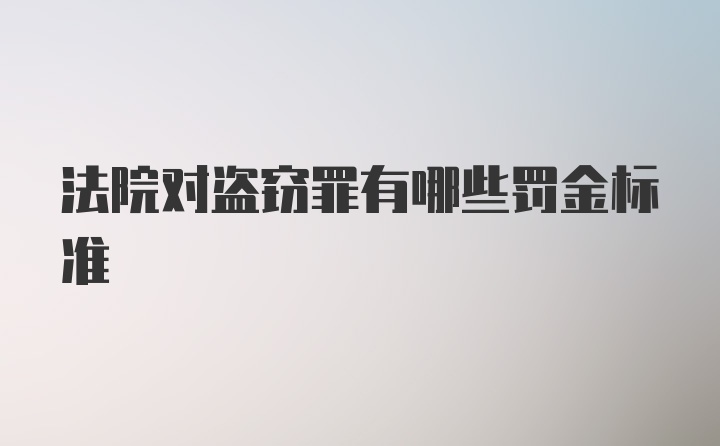 法院对盗窃罪有哪些罚金标准